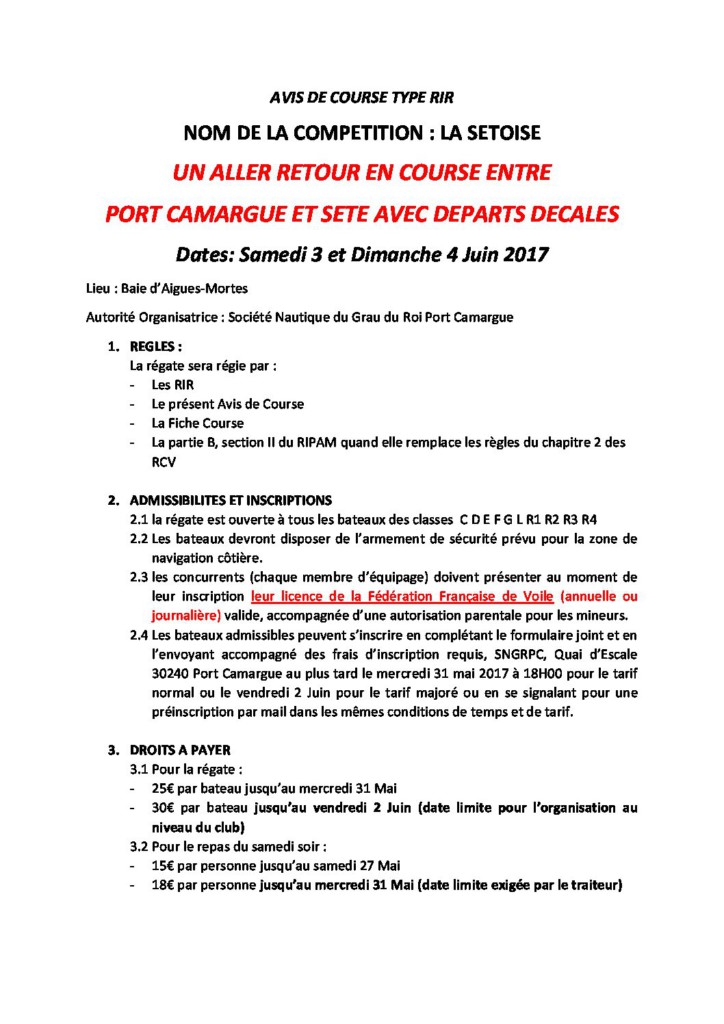 AVIS DE COURSE TYPE RIR

NOM DE LA COMPETITION : LA SETOISE

UN ALLER RETOUR EN COURSE ENTRE

PORT CAMARGUE ET SETE AVEC DEPARTS DECALES

Dates: Samedi 3 et Dimanche 4 Juin 2017

Lieu : Baie d'Aigues-Mortes

Autorité Organisatrice : Société Nautique du Grau du Roi Port Camargue

1. REGLES :
La régate sera régie par :
- Les RIR
- Le présent Avis de Course
- La Fiche Course
- La partie B, section II du RIPAM quand elle remplace les règles du chapitre 2 des RCV

2. ADMISSIBILITES ET INSCRIPTIONS
2.1 la régate est ouverte à tous les bateaux des classes C D E F G L R1 R2 R3 R4
2.2 Les bateaux devront disposer de l'armement de sécurité prévu pour la zone de navigation côtière.
2.3 les concurrents (chaque membre d'équipage) doivent présenter au moment de leur inscription leur licence de la Fédération Française de Voile (annuelle ou journalière) valide, accompagnée d'une autorisation parentale pour les mineurs.
2.4 Les bateaux admissibles peuvent s'inscrire en complétant le formulaire joint et en l'envoyant accompagné des frais d'inscription requis, SNGRPC, Quai d'Escale 30240 Port Camargue au plus tard le mercredi 31 mai 2017 à 18H00 pour le tarif normal ou le vendredi 2 Juin pour le tarif majoré ou en se signalant pour une préinscription par mail dans les mêmes conditions de temps et de tarif.

3. DROITS A PAYER
3.1 Pour la régate :
- 25€ par bateau jusqu'au mercredi 31 Mai
- 30€ par bateau jusqu'au vendredi 2 Juin (date limite pour l'organisation au niveau du club)
3.2 Pour le repas du samedi soir :
- 15€ par personne jusqu'au samedi 27 Mai
- 18€ par personne jusqu'au mercredi 31 Mai (date limite exigée par le traiteur)